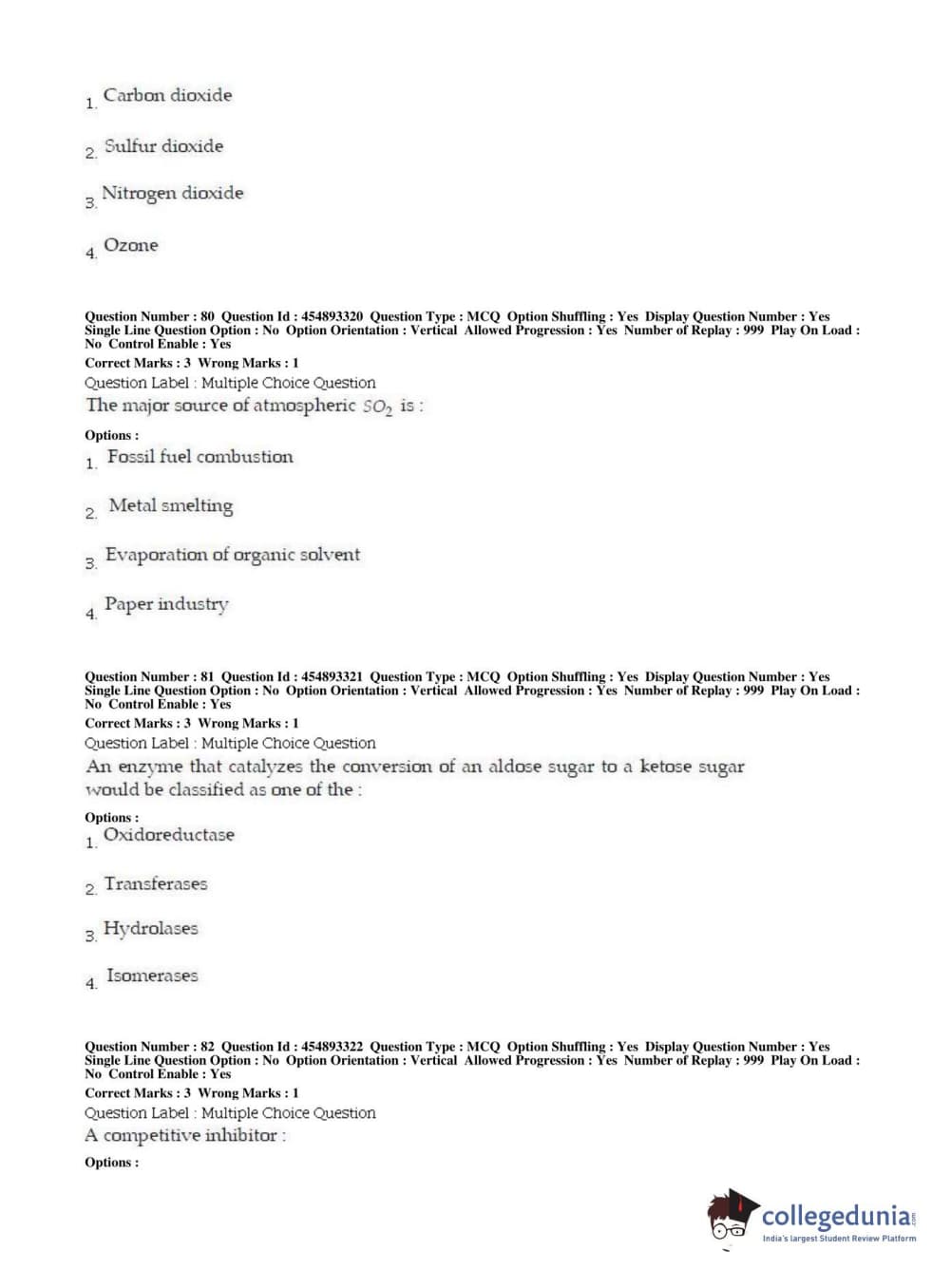 1. Carbon dioxide

2. Sulfur dioxide

3. Nitrogen dioxide

4. Ozone

Question Number : 80 Question Id : 454893320 Question Type : MCQ Option Shuffling : Yes Display Question Number : Yes Single Line Question Option : No Option Orientation : Vertical Allowed Progression : Yes Number of Replay : 999 Play On Load : No Control Enable : Yes
Correct Marks : 3 Wrong Marks : 1
Question Label : Multiple Choice Question
The major source of atmospheric $SO_2$ is :

Options :
1. Fossil fuel combustion

2. Metal smelting

3. Evaporation of organic solvent

4. Paper industry

Question Number : 81 Question Id : 454893321 Question Type : MCQ Option Shuffling : Yes Display Question Number : Yes Single Line Question Option : No Option Orientation : Vertical Allowed Progression : Yes Number of Replay : 999 Play On Load : No Control Enable : Yes
Correct Marks : 3 Wrong Marks : 1
Question Label : Multiple Choice Question
An enzyme that catalyzes the conversion of an aldose sugar to a ketose sugar would be classified as one of the :

Options :
1. Oxidoreductase

2. Transferases

3. Hydrolases

4. Isomerases

Question Number : 82 Question Id : 454893322 Question Type : MCQ Option Shuffling : Yes Display Question Number : Yes Single Line Question Option : No Option Orientation : Vertical Allowed Progression : Yes Number of Replay : 999 Play On Load : No Control Enable : Yes
Correct Marks : 3 Wrong Marks : 1
Question Label : Multiple Choice Question
A competitive inhibitor :

Options :

collegedunia.com
India's largest Student Review Platform